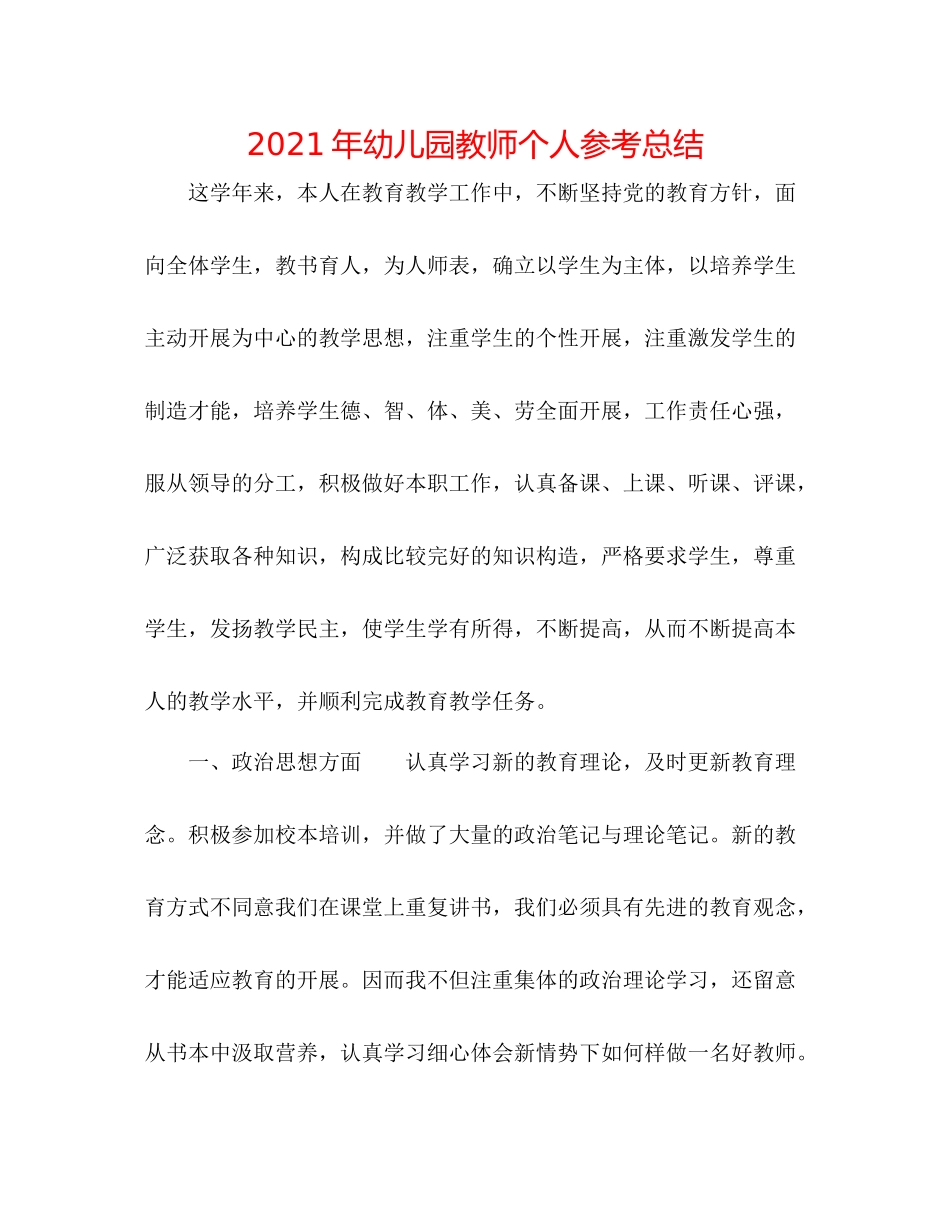 2021年幼儿园教师个人参考总结

这学年来，本人在教育教学工作中，不断坚持党的教育方针，面向全体学生，教书育人，为人师表，确立以学生为主体，以培养学生主动开展为中心的教学思想，注重学生的个性开展，注重激发学生的制造才能，培养学生德、智、体、美、劳全面开展，工作责任心强，服从领导的分工，积极做好本职工作，认真备课、上课、听课、评课，广泛获取各种知识，构成比较完好的知识构造，严格要求学生，尊重学生，发扬教学民主，使学生学有所得，不断提高，从而不断提高本人的教学水平，并顺利完成教育教学任务。

一、政治思想方面　　认真学习新的教育理论，及时更新教育理念。积极参加校本培训，并做了大量的政治笔记与理论笔记。新的教育方式不同意我们在课堂上重复讲书，我们必须具有先进的教育观念，才能适应教育的开展。因而我不但注重集体的政治理论学习，还留意从书本中汲取营养，认真学习细心体会新情势下如何样做一名好教师。